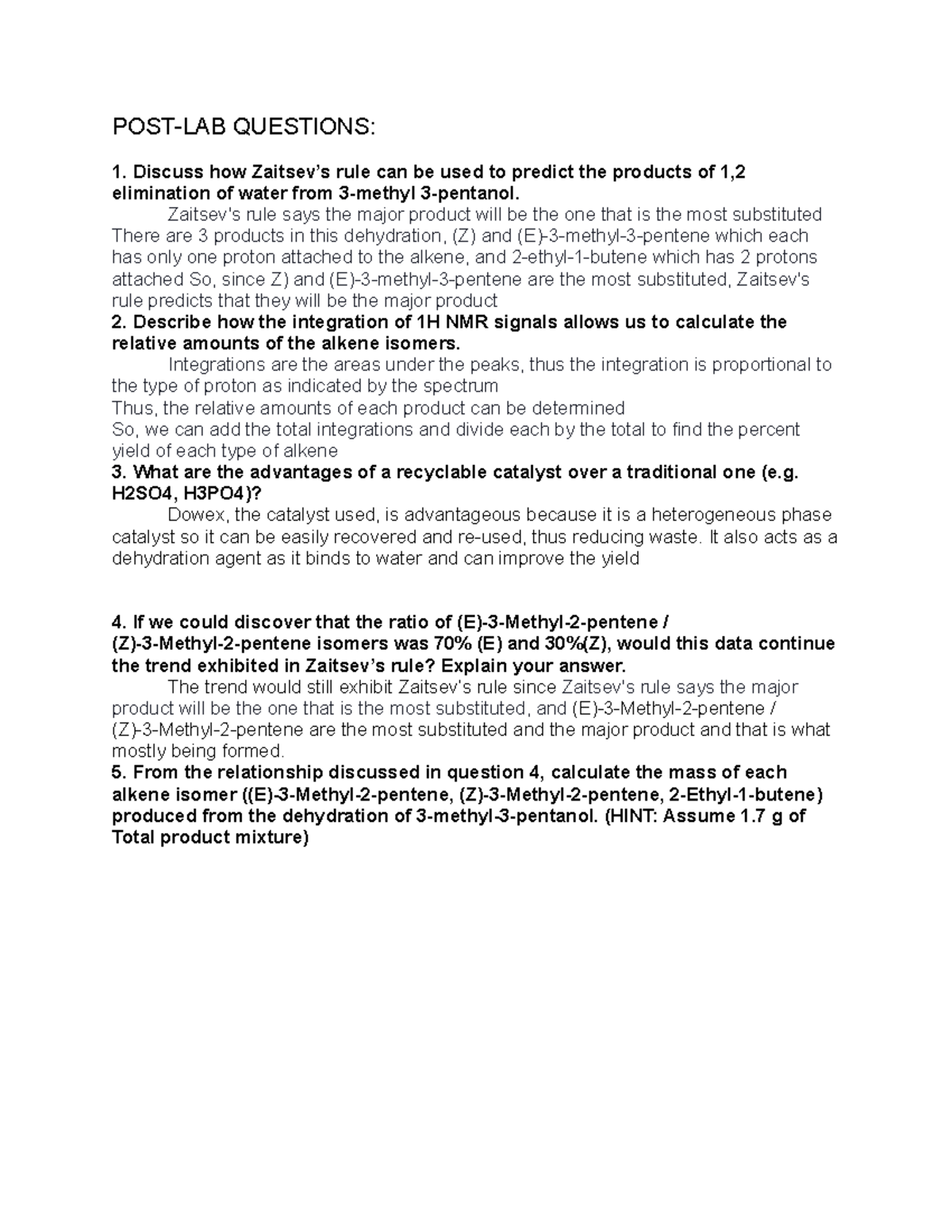 POST-LAB QUESTIONS:

1. Discuss how Zaitsev's rule can be used to predict the products of 1,2 elimination of water from 3-methyl 3-pentanol.

Zaitsev's rule says the major product will be the one that is the most substituted There are 3 products in this dehydration, (Z) and (E)-3-methyl-3-pentene which each has only one proton attached to the alkene, and 2-ethyl-1-butene which has 2 protons attached So, since Z) and (E)-3-methyl-3-pentene are the most substituted, Zaitsev's rule predicts that they will be the major product

2. Describe how the integration of 1H NMR signals allows us to calculate the relative amounts of the alkene isomers.

Integrations are the areas under the peaks, thus the integration is proportional to the type of proton as indicated by the spectrum

Thus, the relative amounts of each product can be determined

So, we can add the total integrations and divide each by the total to find the percent yield of each type of alkene

3. What are the advantages of a recyclable catalyst over a traditional one (e.g. H2SO4, H3PO4)?

Dowex, the catalyst used, is advantageous because it is a heterogeneous phase catalyst so it can be easily recovered and re-used, thus reducing waste. It also acts as a dehydration agent as it binds to water and can improve the yield

4. If we could discover that the ratio of (E)-3-Methyl-2-pentene / (Z)-3-Methyl-2-pentene isomers was 70% (E) and 30%(Z), would this data continue the trend exhibited in Zaitsev's rule? Explain your answer.

The trend would still exhibit Zaitsev's rule since Zaitsev's rule says the major product will be the one that is the most substituted, and (E)-3-Methyl-2-pentene / (Z)-3-Methyl-2-pentene are the most substituted and the major product and that is what mostly being formed.

5. From the relationship discussed in question 4, calculate the mass of each alkene isomer ((E)-3-Methyl-2-pentene, (Z)-3-Methyl-2-pentene, 2-Ethyl-1-butene) produced from the dehydration of 3-methyl-3-pentanol. (HINT: Assume 1.7 g of Total product mixture)